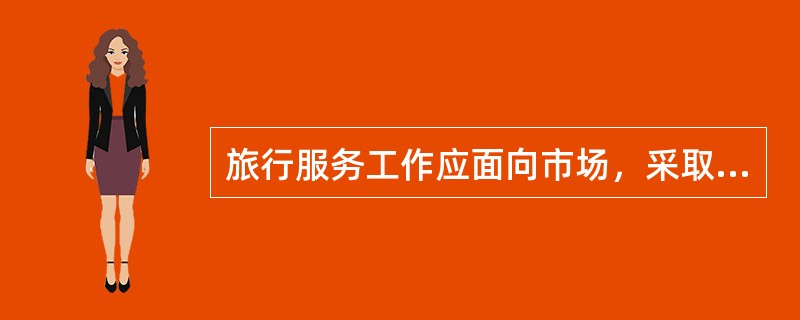 旅行服务工作应面向市场，采取...